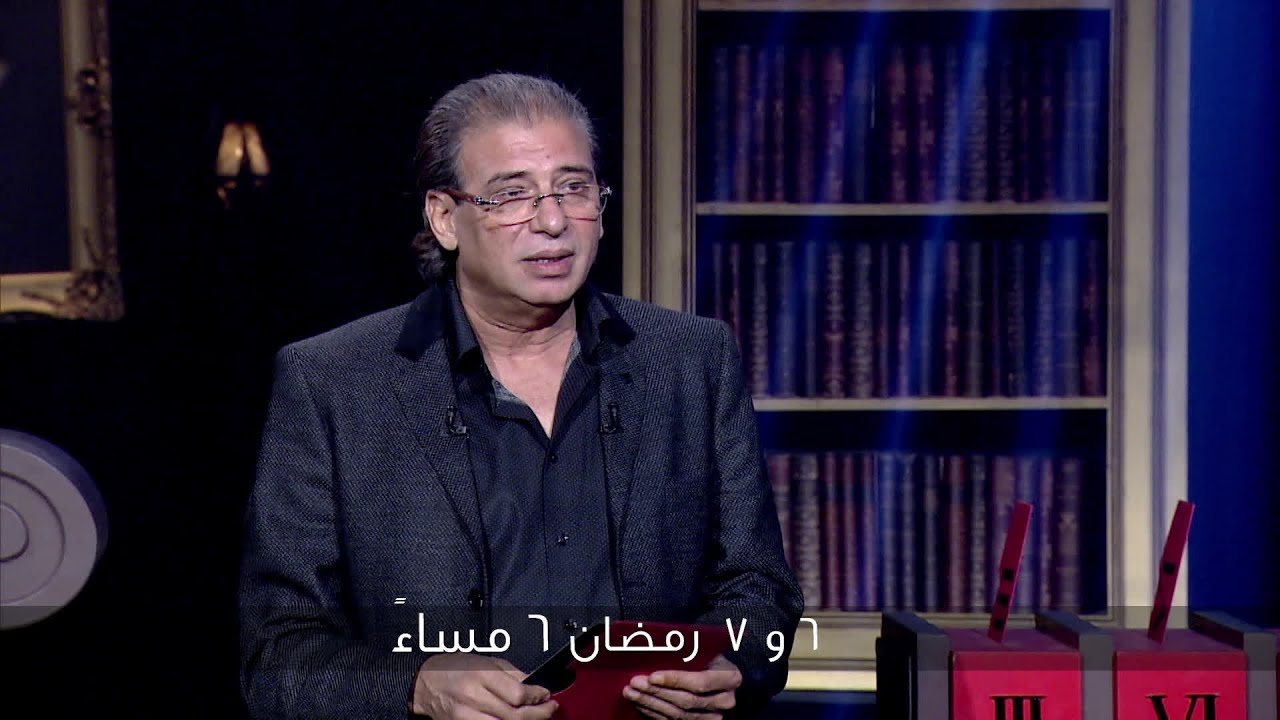 ٦ و ٧ رمضان ٦ مساءً

III

VI